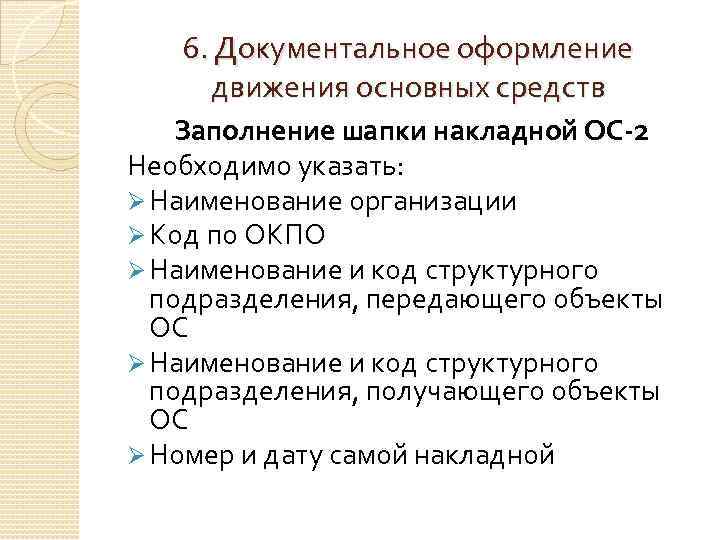 6. Документальное оформление движения основных средств

Заполнение шапки накладной ОС-2

Необходимо указать:

➢ Наименование организации
➢ Код по ОКПО
➢ Наименование и код структурного подразделения, передающего объекты ОС
➢ Наименование и код структурного подразделения, получающего объекты ОС
➢ Номер и дату самой накладной